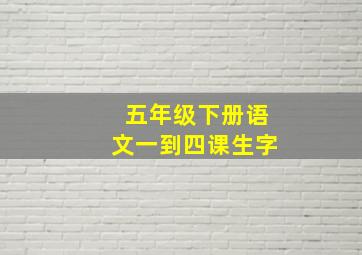 五年级下册语文一到四课生字